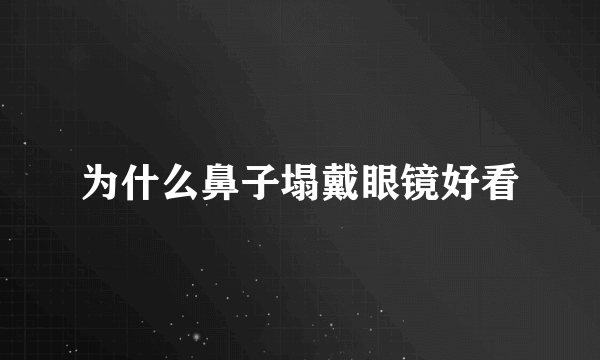 为什么鼻子塌戴眼镜好看